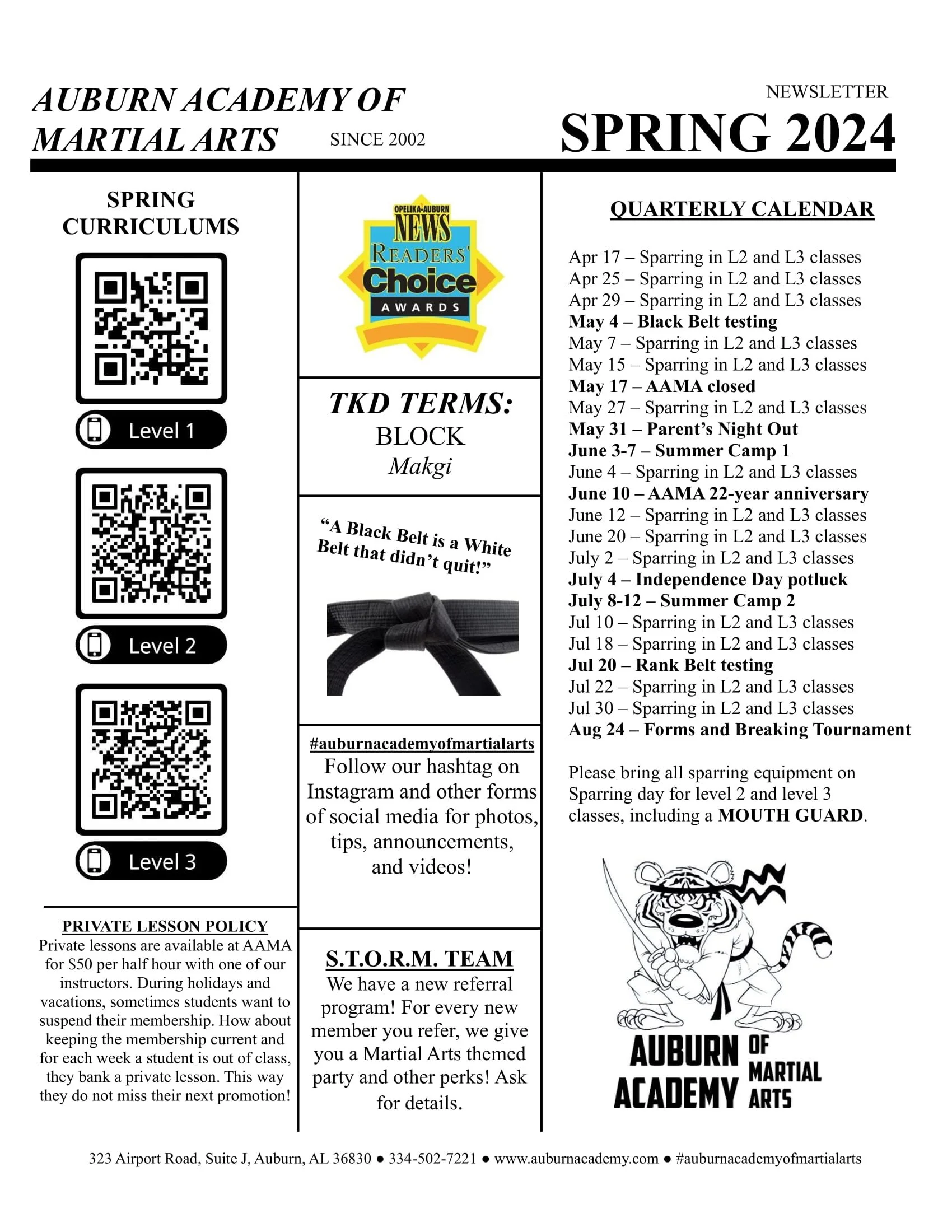 AUBURN ACADEMY OF MARTIAL ARTS

SINCE 2002

NEWSLETTER

SPRING 2024

SPRING CURRICULUMS

Level 1

Level 2

Level 3

PRIVATE LESSON POLICY

Private lessons are available at AAMA for $50 per half hour with one of our instructors. During holidays and vacations, sometimes students want to suspend their membership. How about keeping the membership current and for each week a student is out of class, they bank a private lesson. This way they do not miss their next promotion!

OPELIKA-AUBURN NEWS READERS' Choice AWARDS

TKD TERMS:
BLOCK
Makgi

"A Black Belt is a White Belt that didn't quit!"

#auburnacademyofmartialarts
Follow our hashtag on Instagram and other forms of social media for photos, tips, announcements, and videos!

S.T.O.R.M. TEAM
We have a new referral program! For every new member you refer, we give you a Martial Arts themed party and other perks! Ask for details.

QUARTERLY CALENDAR

Apr 17 – Sparring in L2 and L3 classes
Apr 25 – Sparring in L2 and L3 classes
Apr 29 – Sparring in L2 and L3 classes
May 4 – Black Belt testing
May 7 – Sparring in L2 and L3 classes
May 15 – Sparring in L2 and L3 classes
May 17 – AAMA closed
May 27 – Sparring in L2 and L3 classes
May 31 – Parent's Night Out
June 3-7 – Summer Camp 1
June 4 – Sparring in L2 and L3 classes
June 10 – AAMA 22-year anniversary
June 12 – Sparring in L2 and L3 classes
June 20 – Sparring in L2 and L3 classes
July 2 – Sparring in L2 and L3 classes
July 4 – Independence Day potluck
July 8-12 – Summer Camp 2
Jul 10 – Sparring in L2 and L3 classes
Jul 18 – Sparring in L2 and L3 classes
Jul 20 – Rank Belt testing
Jul 22 – Sparring in L2 and L3 classes
Jul 30 – Sparring in L2 and L3 classes
Aug 24 – Forms and Breaking Tournament

Please bring all sparring equipment on Sparring day for level 2 and level 3 classes, including a MOUTH GUARD.

AUBURN ACADEMY OF MARTIAL ARTS

323 Airport Road, Suite J, Auburn, AL 36830 ● 334-502-7221 ● www.auburnacademy.com ● #auburnacademyofmartialarts